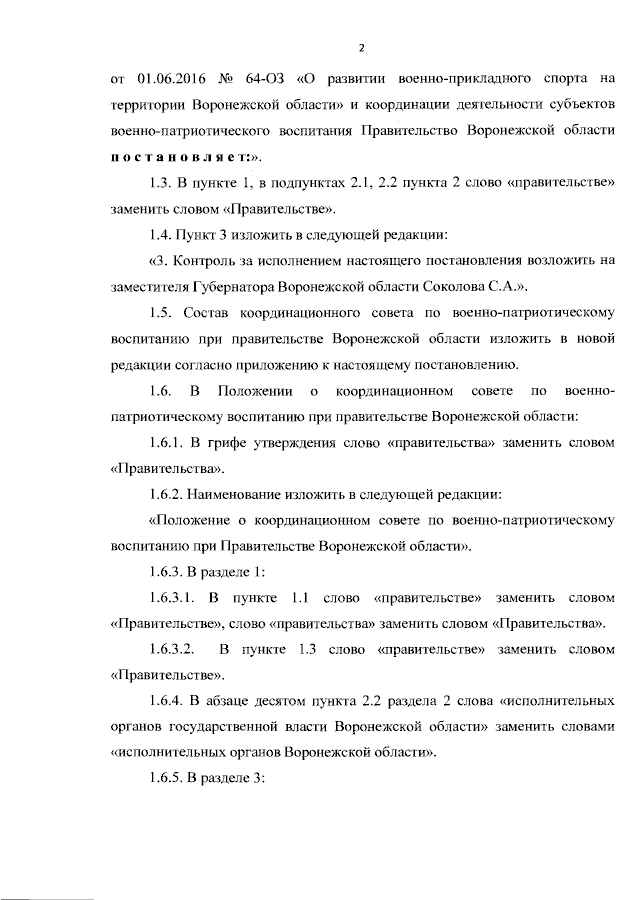 2

от 01.06.2016 № 64-ОЗ «О развитии военно-прикладного спорта на территории Воронежской области» и координации деятельности субъектов военно-патриотического воспитания Правительство Воронежской области постановляет:».

1.3. В пункте 1, в подпунктах 2.1, 2.2 пункта 2 слово «правительстве» заменить словом «Правительстве».

1.4. Пункт 3 изложить в следующей редакции:

«3. Контроль за исполнением настоящего постановления возложить на заместителя Губернатора Воронежской области Соколова С.А.».

1.5. Состав координационного совета по военно-патриотическому воспитанию при правительстве Воронежской области изложить в новой редакции согласно приложению к настоящему постановлению.

1.6. В Положении о координационном совете по военно-патриотическому воспитанию при правительстве Воронежской области:

1.6.1. В грифе утверждения слово «правительства» заменить словом «Правительства».

1.6.2. Наименование изложить в следующей редакции:

«Положение о координационном совете по военно-патриотическому воспитанию при Правительстве Воронежской области».

1.6.3. В разделе 1:

1.6.3.1. В пункте 1.1 слово «правительстве» заменить словом «Правительстве», слово «правительства» заменить словом «Правительства».

1.6.3.2. В пункте 1.3 слово «правительстве» заменить словом «Правительстве».

1.6.4. В абзаце десятом пункта 2.2 раздела 2 слова «исполнительных органов государственной власти Воронежской области» заменить словами «исполнительных органов Воронежской области».

1.6.5. В разделе 3: